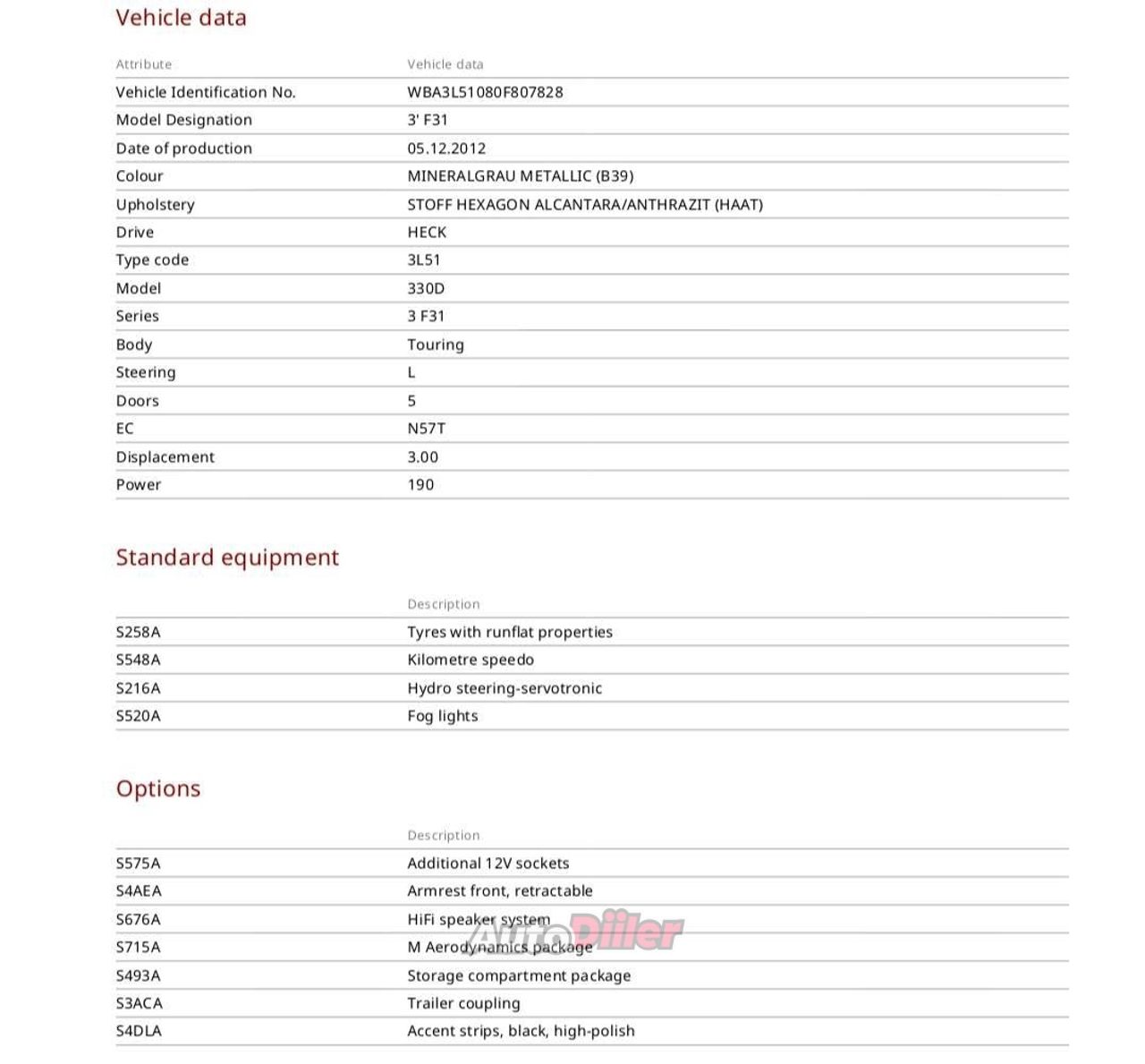 Vehicle data

| Attribute | Vehicle data |
|---|---|
| Vehicle Identification No. | WBA3L51080F807828 |
| Model Designation | 3' F31 |
| Date of production | 05.12.2012 |
| Colour | MINERALGRAU METALLIC (B39) |
| Upholstery | STOFF HEXAGON ALCANTARA/ANTHRAZIT (HAAT) |
| Drive | HECK |
| Type code | 3L51 |
| Model | 330D |
| Series | 3 F31 |
| Body | Touring |
| Steering | L |
| Doors | 5 |
| EC | N57T |
| Displacement | 3.00 |
| Power | 190 |

Standard equipment

| | Description |
|---|---|
| S258A | Tyres with runflat properties |
| S548A | Kilometre speedo |
| S216A | Hydro steering-servotronic |
| S520A | Fog lights |

Options

| | Description |
|---|---|
| S575A | Additional 12V sockets |
| S4AEA | Armrest front, retractable |
| S676A | HiFi speaker system |
| S715A | M Aerodynamics package |
| S493A | Storage compartment package |
| S3ACA | Trailer coupling |
| S4DLA | Accent strips, black, high-polish |

AutoDiiler